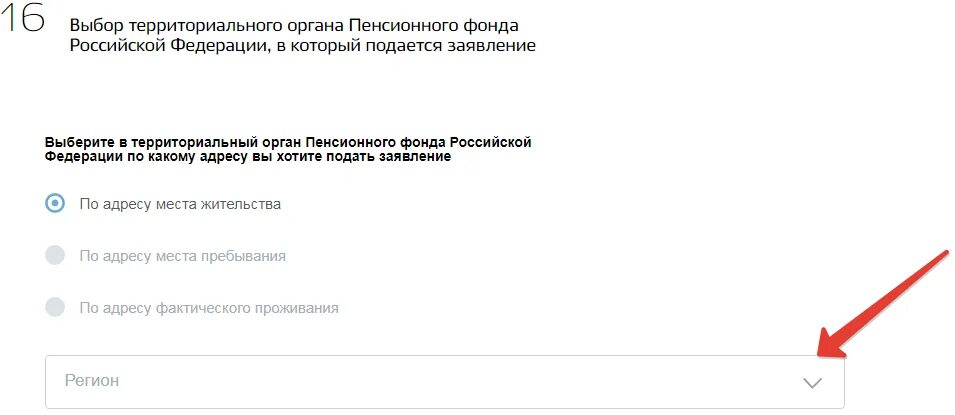 16 Выбор территориального органа Пенсионного фонда Российской Федерации, в который подается заявление

Выберите в территориальный орган Пенсионного фонда Российской Федерации по какому адресу вы хотите подать заявление

По адресу места жительства

По адресу места пребывания

По адресу фактического проживания

Регион